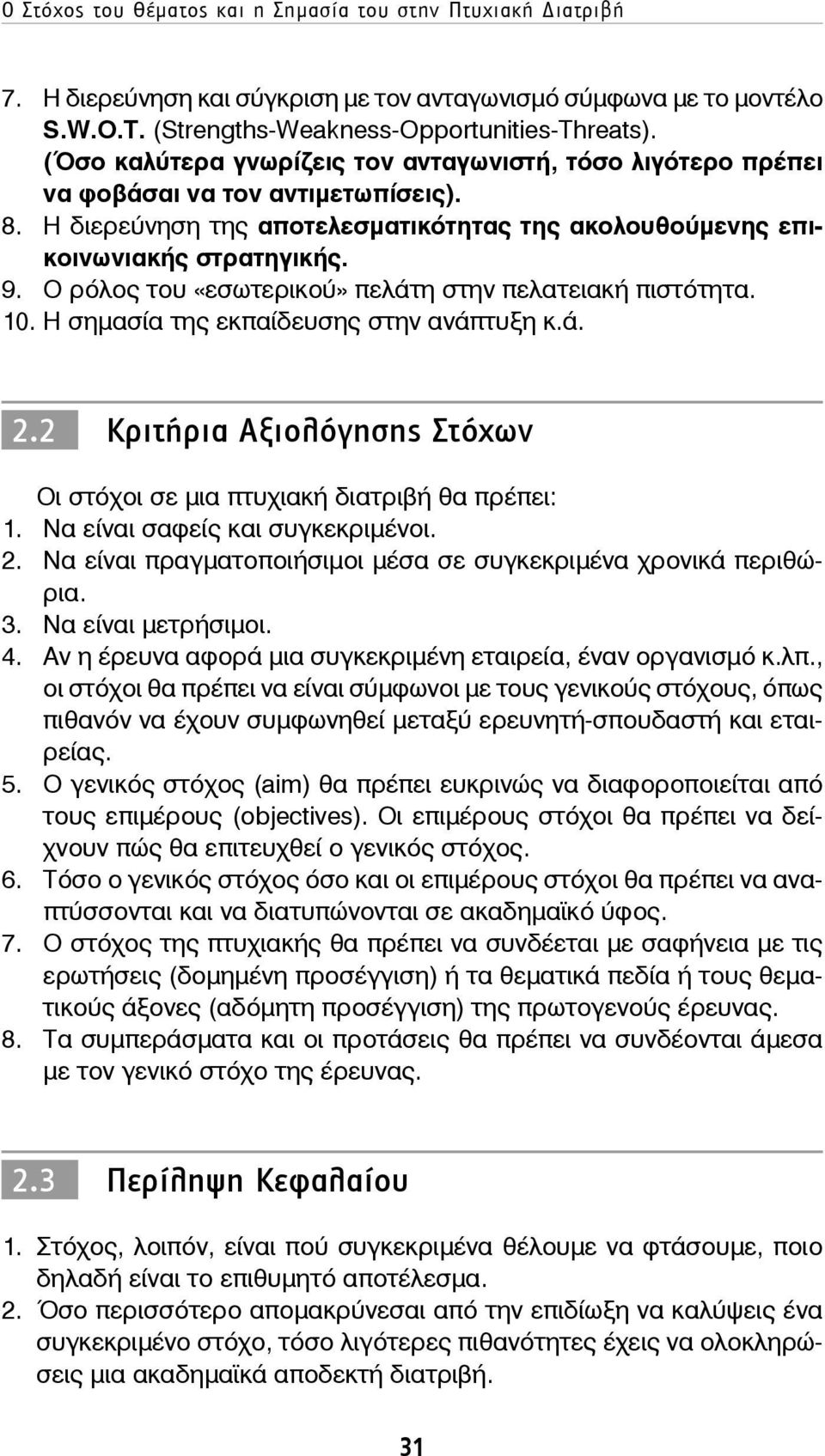 Ο Στόχος του θέματος και η Σημασία του στην Πτυχιακή Διατριβή

7. Η διερεύνηση και σύγκριση με τον ανταγωνισμό σύμφωνα με το μοντέλο S.W.O.T. (Strengths-Weakness-Opportunities-Threats). (Όσο καλύτερα γνωρίζεις τον ανταγωνιστή, τόσο λιγότερο πρέπει να φοβάσαι να τον αντιμετωπίσεις).
8. Η διερεύνηση της αποτελεσματικότητας της ακολουθούμενης επικοινωνιακής στρατηγικής.
9. Ο ρόλος του «εσωτερικού» πελάτη στην πελατειακή πιστότητα.
10. Η σημασία της εκπαίδευσης στην ανάπτυξη κ.ά.

2.2 Κριτήρια Αξιολόγησης Στόχων

Οι στόχοι σε μια πτυχιακή διατριβή θα πρέπει:
1. Να είναι σαφείς και συγκεκριμένοι.
2. Να είναι πραγματοποιήσιμοι μέσα σε συγκεκριμένα χρονικά περιθώρια.
3. Να είναι μετρήσιμοι.
4. Αν η έρευνα αφορά μια συγκεκριμένη εταιρεία, έναν οργανισμό κ.λπ., οι στόχοι θα πρέπει να είναι σύμφωνοι με τους γενικούς στόχους, όπως πιθανόν να έχουν συμφωνηθεί μεταξύ ερευνητή-σπουδαστή και εταιρείας.
5. Ο γενικός στόχος (aim) θα πρέπει ευκρινώς να διαφοροποιείται από τους επιμέρους (objectives). Οι επιμέρους στόχοι θα πρέπει να δείχνουν πώς θα επιτευχθεί ο γενικός στόχος.
6. Τόσο ο γενικός στόχος όσο και οι επιμέρους στόχοι θα πρέπει να αναπτύσσονται και να διατυπώνονται σε ακαδημαϊκό ύφος.
7. Ο στόχος της πτυχιακής θα πρέπει να συνδέεται με σαφήνεια με τις ερωτήσεις (δομημένη προσέγγιση) ή τα θεματικά πεδία ή τους θεματικούς άξονες (αδόμητη προσέγγιση) της πρωτογενούς έρευνας.
8. Τα συμπεράσματα και οι προτάσεις θα πρέπει να συνδέονται άμεσα με τον γενικό στόχο της έρευνας.

2.3 Περίληψη Κεφαλαίου

1. Στόχος, λοιπόν, είναι πού συγκεκριμένα θέλουμε να φτάσουμε, ποιο δηλαδή είναι το επιθυμητό αποτέλεσμα.
2. Όσο περισσότερο απομακρύνεσαι από την επιδίωξη να καλύψεις ένα συγκεκριμένο στόχο, τόσο λιγότερες πιθανότητες έχεις να ολοκληρώσεις μια ακαδημαϊκά αποδεκτή διατριβή.

31